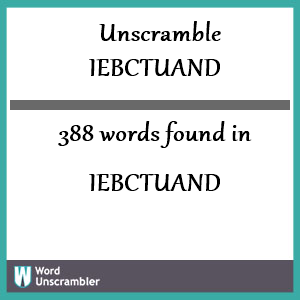 Unscramble IEBCTUAND

388 words found in

IEBCTUAND

W Word Unscrambler